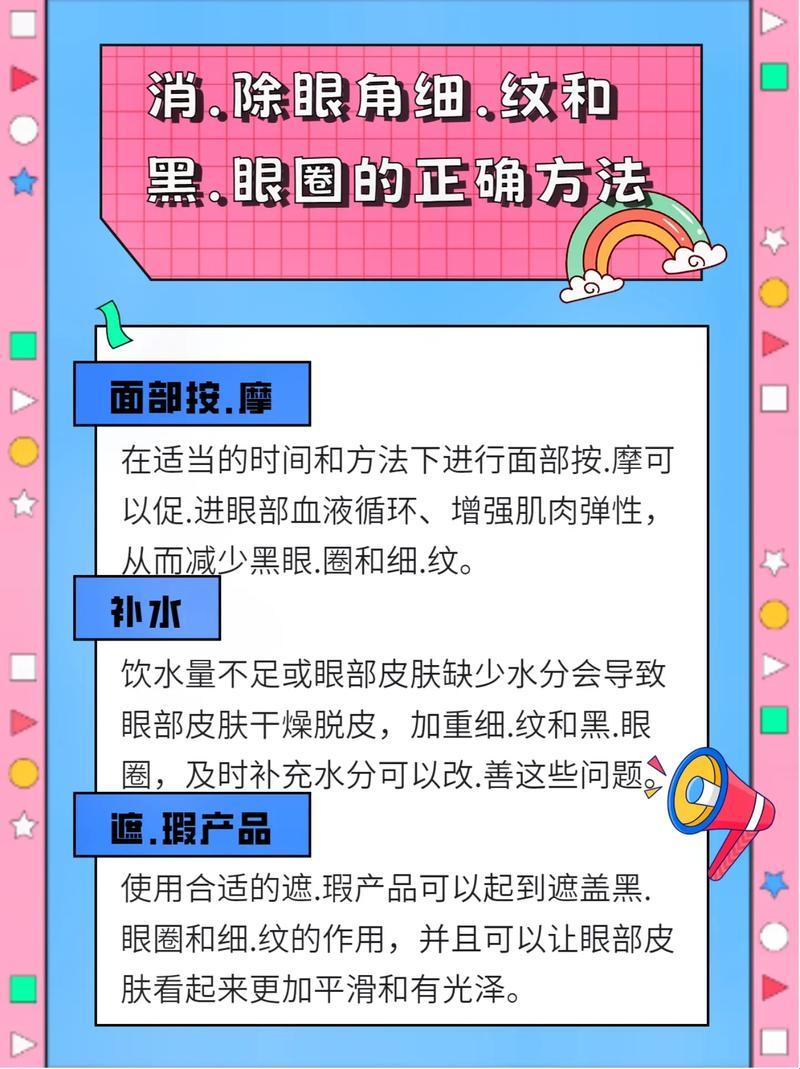 消.除眼角细.纹和黑.眼圈的正确方法

面部按.摩

在适当的时间和方法下进行面部按.摩可以促.进眼部血液循环、增强肌肉弹性，从而减少黑眼.圈和细.纹。

补水

饮水量不足或眼部皮肤缺少水分会导致眼部皮肤干燥脱皮，加重细.纹和黑.眼圈，及时补充水分可以改.善这些问题。

遮.瑕产品

使用合适的遮.瑕产品可以起到遮盖黑.眼圈和细.纹的作用，并且可以让眼部皮肤看起来更加平滑和有光泽。